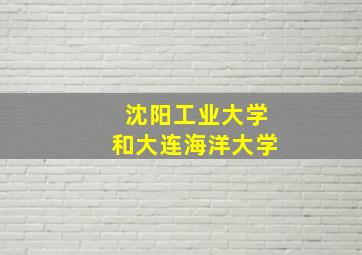 沈阳工业大学
和大连海洋大学